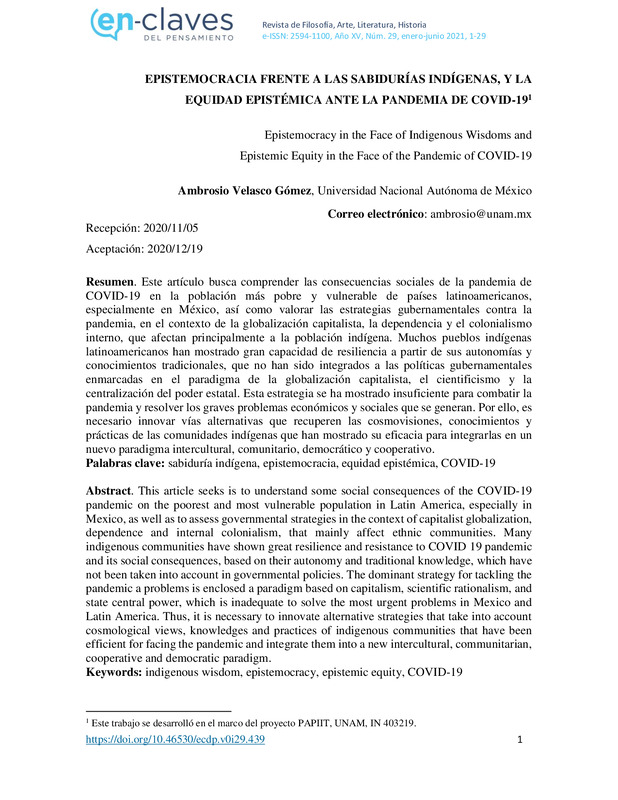 en-claves
DEL PENSAMIENTO

Revista de Filosofía, Arte, Literatura, Historia
e-ISSN: 2594-1100, Año XV, Núm. 29, enero-junio 2021, 1-29

EPISTEMOCRACIA FRENTE A LAS SABIDURÍAS INDÍGENAS, Y LA EQUIDAD EPISTÉMICA ANTE LA PANDEMIA DE COVID-19$^1$

Epistemocracy in the Face of Indigenous Wisdoms and Epistemic Equity in the Face of the Pandemic of COVID-19

Ambrosio Velasco Gómez, Universidad Nacional Autónoma de México

Correo electrónico: ambrosio@unam.mx

Recepción: 2020/11/05

Aceptación: 2020/12/19

Resumen. Este artículo busca comprender las consecuencias sociales de la pandemia de COVID-19 en la población más pobre y vulnerable de países latinoamericanos, especialmente en México, así como valorar las estrategias gubernamentales contra la pandemia, en el contexto de la globalización capitalista, la dependencia y el colonialismo interno, que afectan principalmente a la población indígena. Muchos pueblos indígenas latinoamericanos han mostrado gran capacidad de resiliencia a partir de sus autonomías y conocimientos tradicionales, que no han sido integrados a las políticas gubernamentales enmarcadas en el paradigma de la globalización capitalista, el cientificismo y la centralización del poder estatal. Esta estrategia se ha mostrado insuficiente para combatir la pandemia y resolver los graves problemas económicos y sociales que se generan. Por ello, es necesario innovar vías alternativas que recuperen las cosmovisiones, conocimientos y prácticas de las comunidades indígenas que han mostrado su eficacia para integrarlas en un nuevo paradigma intercultural, comunitario, democrático y cooperativo.
Palabras clave: sabiduría indígena, epistemocracia, equidad epistémica, COVID-19

Abstract. This article seeks is to understand some social consequences of the COVID-19 pandemic on the poorest and most vulnerable population in Latin America, especially in Mexico, as well as to assess governmental strategies in the context of capitalist globalization, dependence and internal colonialism, that mainly affect ethnic communities. Many indigenous communities have shown great resilience and resistance to COVID 19 pandemic and its social consequences, based on their autonomy and traditional knowledge, which have not been taken into account in governmental policies. The dominant strategy for tackling the pandemic a problems is enclosed a paradigm based on capitalism, scientific rationalism, and state central power, which is inadequate to solve the most urgent problems in Mexico and Latin America. Thus, it is necessary to innovate alternative strategies that take into account cosmological views, knowledges and practices of indigenous communities that have been efficient for facing the pandemic and integrate them into a new intercultural, communitarian, cooperative and democratic paradigm.
Keywords: indigenous wisdom, epistemocracy, epistemic equity, COVID-19

$^1$ Este trabajo se desarrolló en el marco del proyecto PAPIIT, UNAM, IN 403219.
https://doi.org/10.46530/ecdp.v0i29.439
1